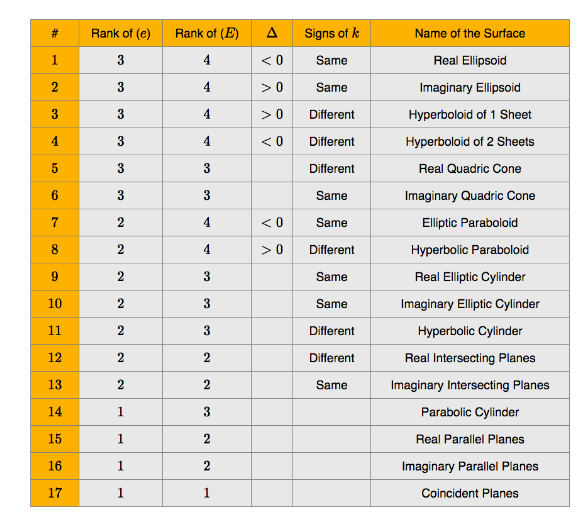 | # | Rank of $(e)$ | Rank of $(E)$ | $\Delta$ | Signs of $k$ | Name of the Surface |
|---|---|---|---|---|---|
| 1 | 3 | 4 | $<0$ | Same | Real Ellipsoid |
| 2 | 3 | 4 | $>0$ | Same | Imaginary Ellipsoid |
| 3 | 3 | 4 | $>0$ | Different | Hyperboloid of 1 Sheet |
| 4 | 3 | 4 | $<0$ | Different | Hyperboloid of 2 Sheets |
| 5 | 3 | 3 | | Different | Real Quadric Cone |
| 6 | 3 | 3 | | Same | Imaginary Quadric Cone |
| 7 | 2 | 4 | $<0$ | Same | Elliptic Paraboloid |
| 8 | 2 | 4 | $>0$ | Different | Hyperbolic Paraboloid |
| 9 | 2 | 3 | | Same | Real Elliptic Cylinder |
| 10 | 2 | 3 | | Same | Imaginary Elliptic Cylinder |
| 11 | 2 | 3 | | Different | Hyperbolic Cylinder |
| 12 | 2 | 2 | | Different | Real Intersecting Planes |
| 13 | 2 | 2 | | Same | Imaginary Intersecting Planes |
| 14 | 1 | 3 | | | Parabolic Cylinder |
| 15 | 1 | 2 | | | Real Parallel Planes |
| 16 | 1 | 2 | | | Imaginary Parallel Planes |
| 17 | 1 | 1 | | | Coincident Planes |